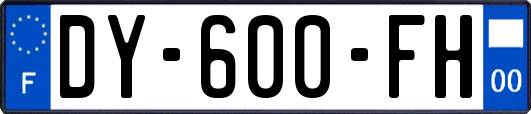 F

DY-600-FH

00